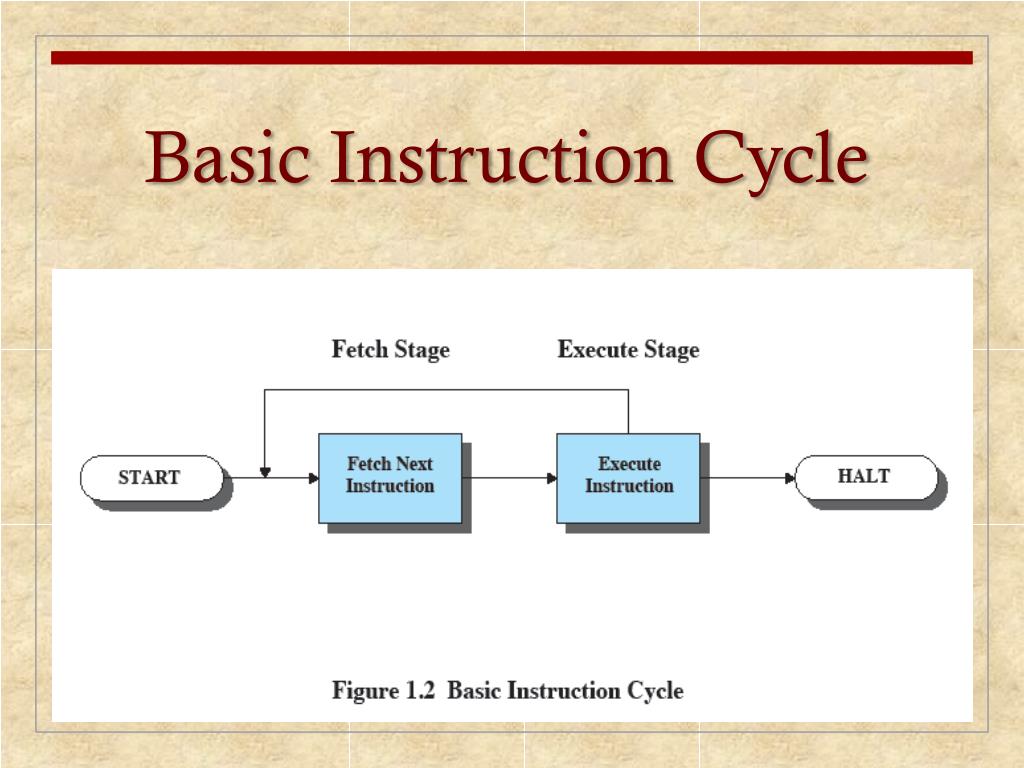 Basic Instruction Cycle

Fetch Stage

Execute Stage

START

Fetch Next Instruction

Execute Instruction

HALT

Figure 1.2 Basic Instruction Cycle